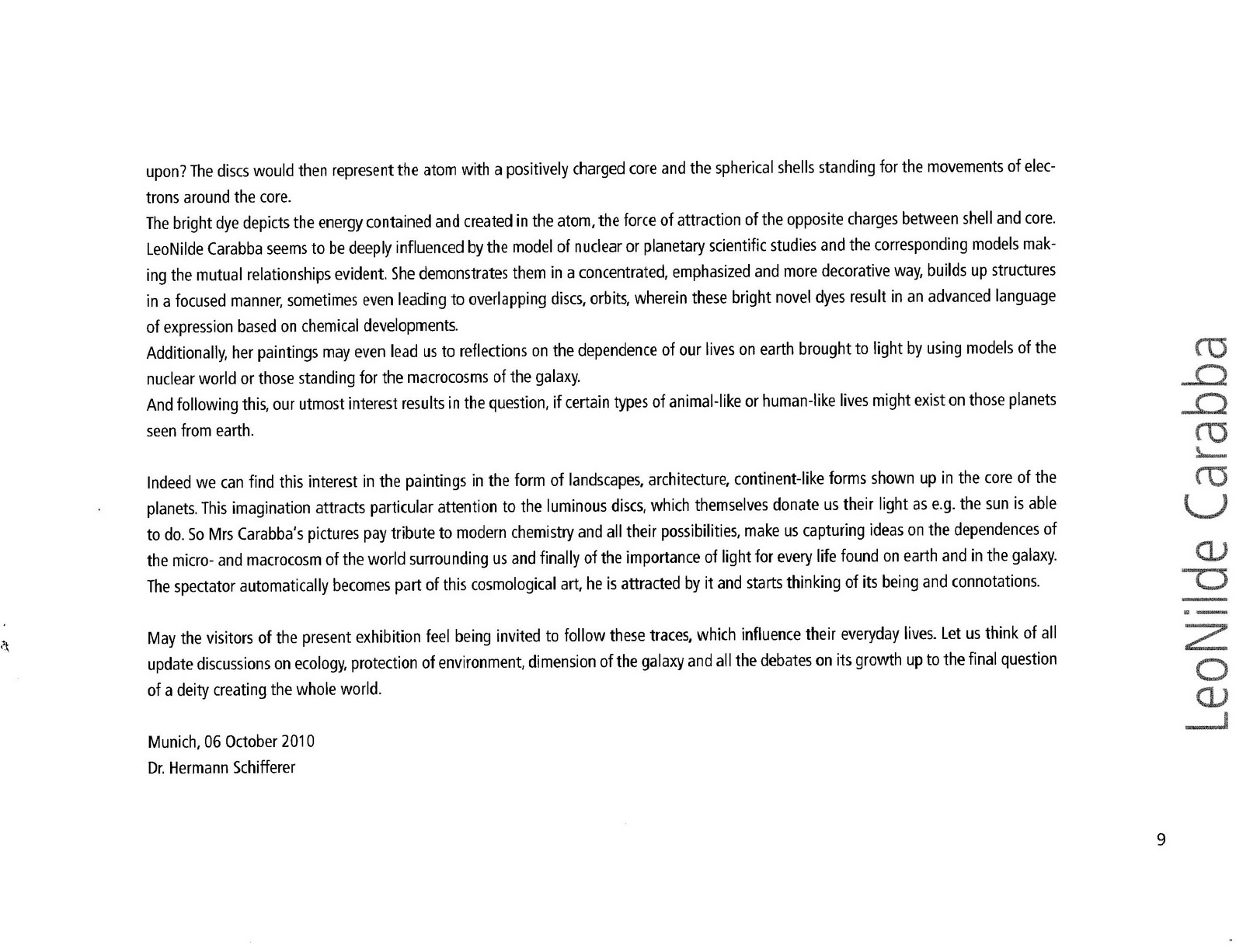 upon? The discs would then represent the atom with a positively charged core and the spherical shells standing for the movements of electrons around the core.
The bright dye depicts the energy contained and created in the atom, the force of attraction of the opposite charges between shell and core. LeoNilde Carabba seems to be deeply influenced by the model of nuclear or planetary scientific studies and the corresponding models making the mutual relationships evident. She demonstrates them in a concentrated, emphasized and more decorative way, builds up structures in a focused manner, sometimes even leading to overlapping discs, orbits, wherein these bright novel dyes result in an advanced language of expression based on chemical developments.
Additionally, her paintings may even lead us to reflections on the dependence of our lives on earth brought to light by using models of the nuclear world or those standing for the macrocosms of the galaxy.
And following this, our utmost interest results in the question, if certain types of animal-like or human-like lives might exist on those planets seen from earth.

Indeed we can find this interest in the paintings in the form of landscapes, architecture, continent-like forms shown up in the core of the planets. This imagination attracts particular attention to the luminous discs, which themselves donate us their light as e.g. the sun is able to do. So Mrs Carabba's pictures pay tribute to modern chemistry and all their possibilities, make us capturing ideas on the dependences of the micro- and macrocosm of the world surrounding us and finally of the importance of light for every life found on earth and in the galaxy. The spectator automatically becomes part of this cosmological art, he is attracted by it and starts thinking of its being and connotations.

May the visitors of the present exhibition feel being invited to follow these traces, which influence their everyday lives. Let us think of all update discussions on ecology, protection of environment, dimension of the galaxy and all the debates on its growth up to the final question of a deity creating the whole world.

Munich, 06 October 2010
Dr. Hermann Schifferer

LeoNilde Carabba

9